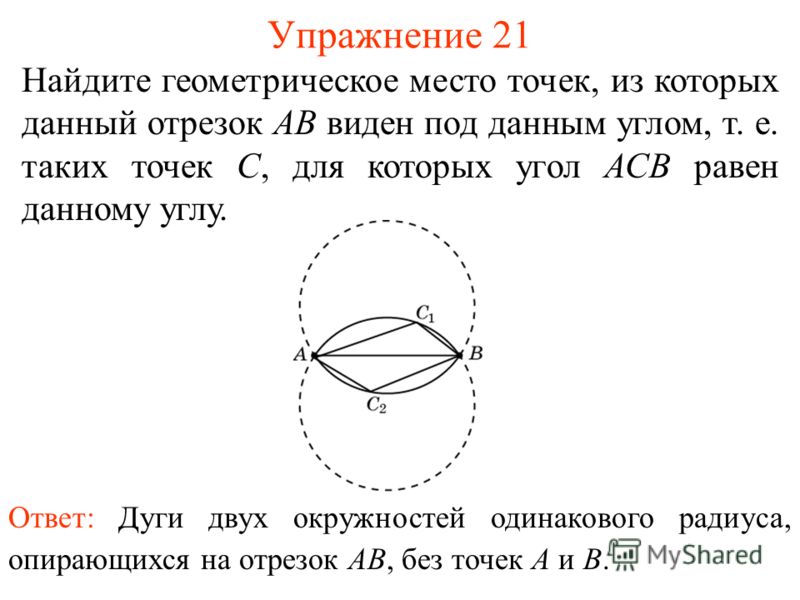 Упражнение 21

Найдите геометрическое место точек, из которых данный отрезок $AB$ виден под данным углом, т. е. таких точек $C$, для которых угол $ACB$ равен данному углу.

$C_1$
$A$
$B$
$C_2$

Ответ: Дуги двух окружностей одинакового радиуса, опирающихся на отрезок $AB$, без точек $A$ и $B$.

MyShared